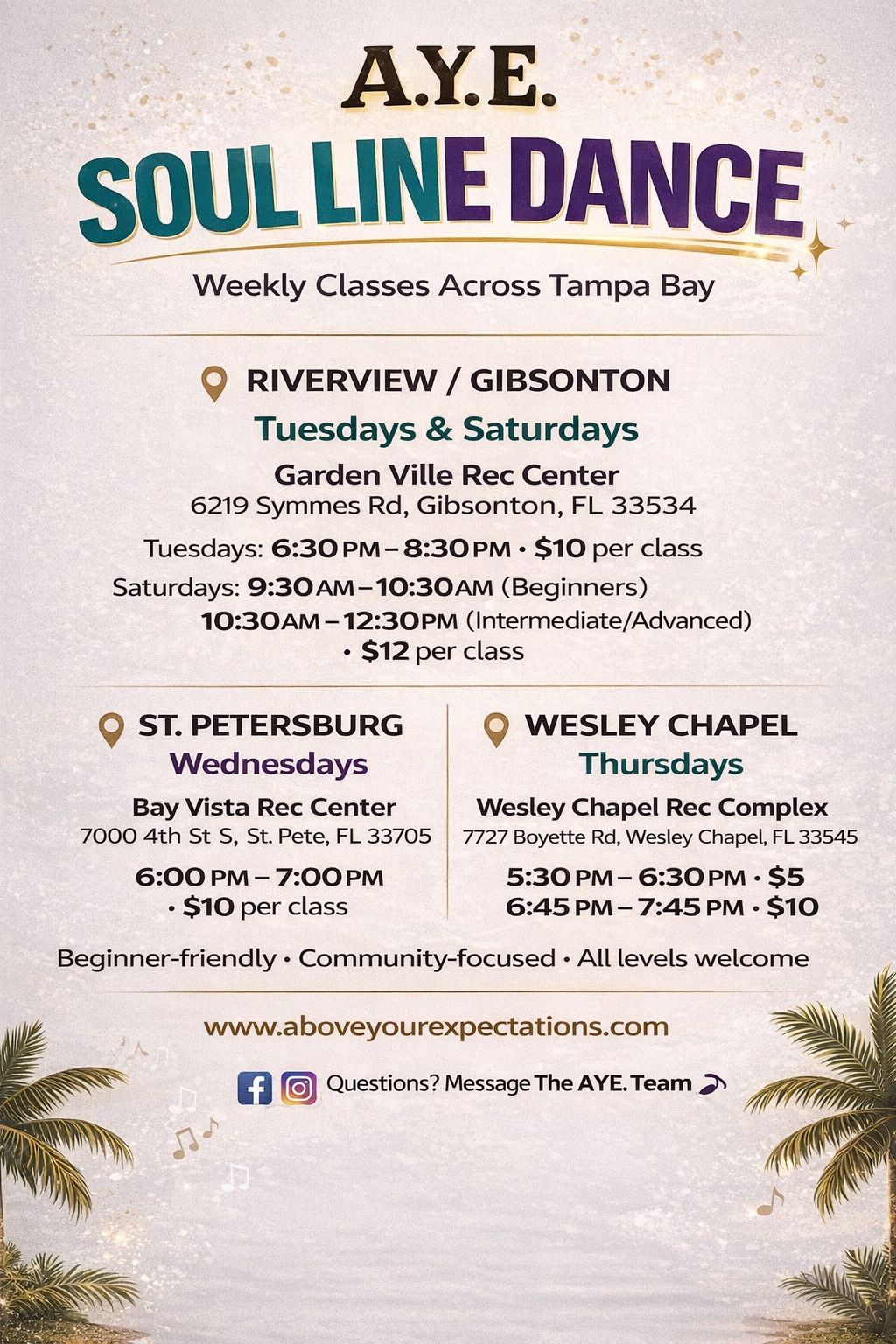 A.Y.E.

SOUL LINE DANCE

Weekly Classes Across Tampa Bay

RIVERVIEW / GIBSONTON

Tuesdays & Saturdays

Garden Ville Rec Center
6219 Symmes Rd, Gibsonton, FL 33534

Tuesdays: 6:30 PM – 8:30 PM • $10 per class

Saturdays: 9:30 AM – 10:30 AM (Beginners)
10:30 AM – 12:30 PM (Intermediate/Advanced)
• $12 per class

ST. PETERSBURG

Wednesdays

Bay Vista Rec Center
7000 4th St S, St. Pete, FL 33705

6:00 PM – 7:00 PM
• $10 per class

WESLEY CHAPEL

Thursdays

Wesley Chapel Rec Complex
7727 Boyette Rd, Wesley Chapel, FL 33545

5:30 PM – 6:30 PM • $5
6:45 PM – 7:45 PM • $10

Beginner-friendly • Community-focused • All levels welcome

www.aboveyourexpectations.com

Questions? Message The AYE. Team